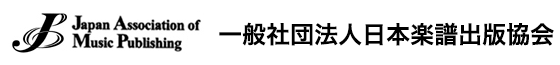 Japan Association of Music Publishing

一般社団法人日本楽譜出版協会